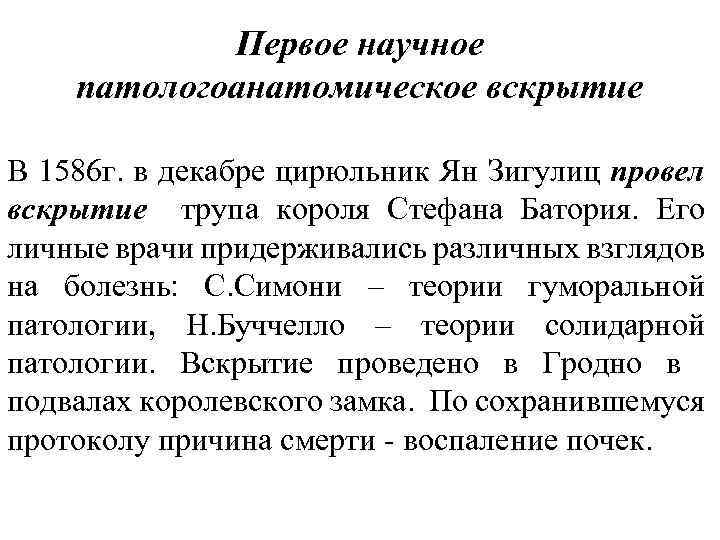 Первое научное патологоанатомическое вскрытие

В 1586г. в декабре цирюльник Ян Зигулиц провел вскрытие трупа короля Стефана Батория. Его личные врачи придерживались различных взглядов на болезнь: С.Симони – теории гуморальной патологии, Н.Буччелло – теории солидарной патологии. Вскрытие проведено в Гродно в подвалах королевского замка. По сохранившемуся протоколу причина смерти - воспаление почек.